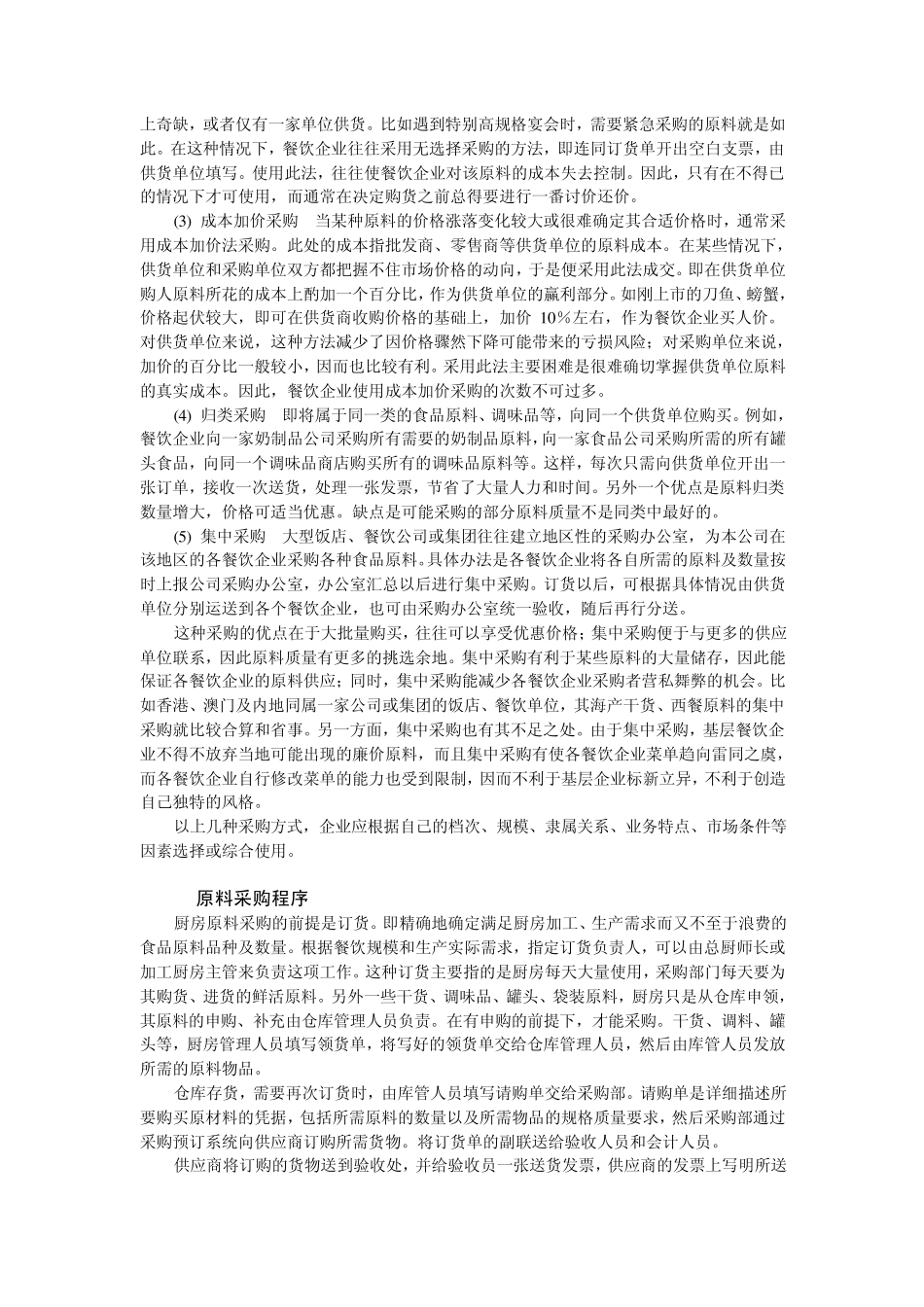 上奇缺，或者仅有一家单位供货。比如遇到特别高规格宴会时，需要紧急采购的原料就是如此。在这种情况下，餐饮企业往往采用无选择采购的方法，即连同订货单开出空白支票，由供货单位填写。使用此法，往往使餐饮企业对该原料的成本失去控制。因此，只有在不得已的情况下才可使用，而通常在决定购货之前总得要进行一番讨价还价。

(3) 成本加价采购　当某种原料的价格涨落变化较大或很难确定其合适价格时，通常采用成本加价法采购。此处的成本指批发商、零售商等供货单位的原料成本。在某些情况下，供货单位和采购单位双方都把握不住市场价格的动向，于是便采用此法成交。即在供货单位购人原料所花的成本上酌加一个百分比，作为供货单位的赢利部分。如刚上市的刀鱼、螃蟹，价格起伏较大，即可在供货商收购价格的基础上，加价 10%左右，作为餐饮企业买人价。对供货单位来说，这种方法减少了因价格骤然下降可能带来的亏损风险；对采购单位来说，加价的百分比一般较小，因而也比较有利。采用此法主要困难是很难确切掌握供货单位原料的真实成本。因此，餐饮企业使用成本加价采购的次数不可过多。

(4) 归类采购　即将属于同一类的食品原料、调味品等，向同一个供货单位购买。例如，餐饮企业向一家奶制品公司采购所有需要的奶制品原料，向一家食品公司采购所需的所有罐头食品，向同一个调味品商店购买所有的调味品原料等。这样，每次只需向供货单位开出一张订单，接收一次送货，处理一张发票，节省了大量人力和时间。另外一个优点是原料归类数量增大，价格可适当优惠。缺点是可能采购的部分原料质量不是同类中最好的。

(5) 集中采购　大型饭店、餐饮公司或集团往往建立地区性的采购办公室，为本公司在该地区的各餐饮企业采购各种食品原料。具体办法是各餐饮企业将各自所需的原料及数量按时上报公司采购办公室，办公室汇总以后进行集中采购。订货以后，可根据具体情况由供货单位分别运送到各个餐饮企业，也可由采购办公室统一验收，随后再行分送。

这种采购的优点在于大批量购买，往往可以享受优惠价格；集中采购便于与更多的供应单位联系，因此原料质量有更多的挑选余地。集中采购有利于某些原料的大量储存，因此能保证各餐饮企业的原料供应；同时，集中采购能减少各餐饮企业采购者营私舞弊的机会。比如香港、澳门及内地同属一家公司或集团的饭店、餐饮单位，其海产干货、西餐原料的集中采购就比较合算和省事。另一方面，集中采购也有其不足之处。由于集中采购，基层餐饮企业不得不放弃当地可能出现的廉价原料，而且集中采购有使各餐饮企业菜单趋向雷同之虞，而各餐饮企业自行修改菜单的能力也受到限制，因而不利于基层企业标新立异，不利于创造自己独特的风格。

以上几种采购方式，企业应根据自己的档次、规模、隶属关系、业务特点、市场条件等因素选择或综合使用。

原料采购程序

厨房原料采购的前提是订货。即精确地确定满足厨房加工、生产需求而又不至于浪费的食品原料品种及数量。根据餐饮规模和生产实际需求，指定订货负责人，可以由总厨师长或加工厨房主管来负责这项工作。这种订货主要指的是厨房每天大量使用，采购部门每天要为其购货、进货的鲜活原料。另外一些干货、调味品、罐头、袋装原料，厨房只是从仓库申领，其原料的申购、补充由仓库管理人员负责。在有申购的前提下，才能采购。干货、调料、罐头等，厨房管理人员填写领货单，将写好的领货单交给仓库管理人员，然后由库管人员发放所需的原料物品。

仓库存货，需要再次订货时，由库管人员填写请购单交给采购部。请购单是详细描述所要购买原材料的凭据，包括所需原料的数量以及所需物品的规格质量要求，然后采购部通过采购预订系统向供应商订购所需货物。将订货单的副联送给验收人员和会计人员。

供应商将订购的货物送到验收处，并给验收员一张送货发票，供应商的发票上写明所送